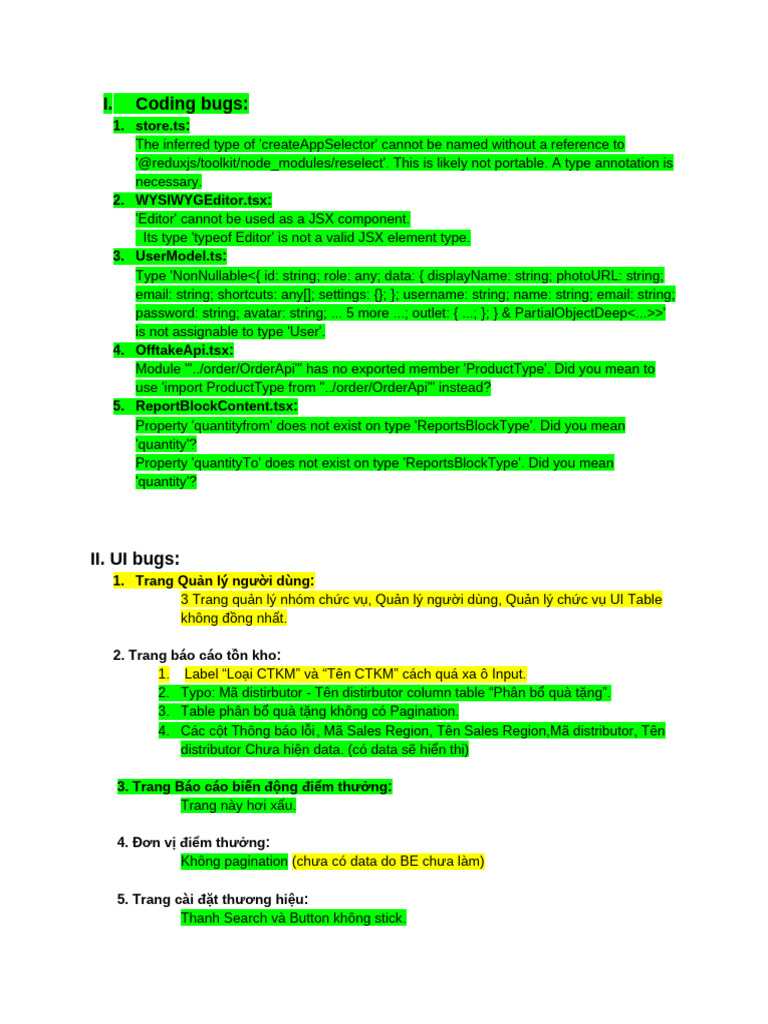 I. Coding bugs:

1. store.ts:
The inferred type of 'createAppSelector' cannot be named without a reference to '@reduxjs/toolkit/node_modules/reselect'. This is likely not portable. A type annotation is necessary.

2. WYSIWYGEditor.tsx:
'Editor' cannot be used as a JSX component.
Its type 'typeof Editor' is not a valid JSX element type.

3. UserModel.ts:
Type 'NonNullable<{ id: string; role: any; data: { displayName: string; photoURL: string; email: string; shortcuts: any[]; settings: {}; }; username: string; name: string; email: string; password: string; avatar: string; ... 5 more ...; outlet: { ...; }; } & PartialObjectDeep<...>>' is not assignable to type 'User'.

4. OfftakeApi.tsx:
Module '"../order/OrderApi"' has no exported member 'ProductType'. Did you mean to use 'import ProductType from "../order/OrderApi"' instead?

5. ReportBlockContent.tsx:
Property 'quantityfrom' does not exist on type 'ReportsBlockType'. Did you mean 'quantity'?
Property 'quantityTo' does not exist on type 'ReportsBlockType'. Did you mean 'quantity'?

II. UI bugs:

1. Trang Quản lý người dùng:
3 Trang quản lý nhóm chức vụ, Quản lý người dùng, Quản lý chức vụ UI Table không đồng nhất.

2. Trang báo cáo tồn kho:
1. Label "Loại CTKM" và "Tên CTKM" cách quá xa ô Input.
2. Typo: Mã distirbutor - Tên distirbutor column table "Phân bổ quà tặng".
3. Table phân bổ quà tặng không có Pagination.
4. Các cột Thông báo lỗi, Mã Sales Region, Tên Sales Region,Mã distributor, Tên distributor Chưa hiện data. (có data sẽ hiển thị)

3. Trang Báo cáo biến động điểm thưởng:
Trang này hơi xấu.

4. Đơn vị điểm thưởng:
Không pagination (chưa có data do BE chưa làm)

5. Trang cài đặt thương hiệu:
Thanh Search và Button không stick.